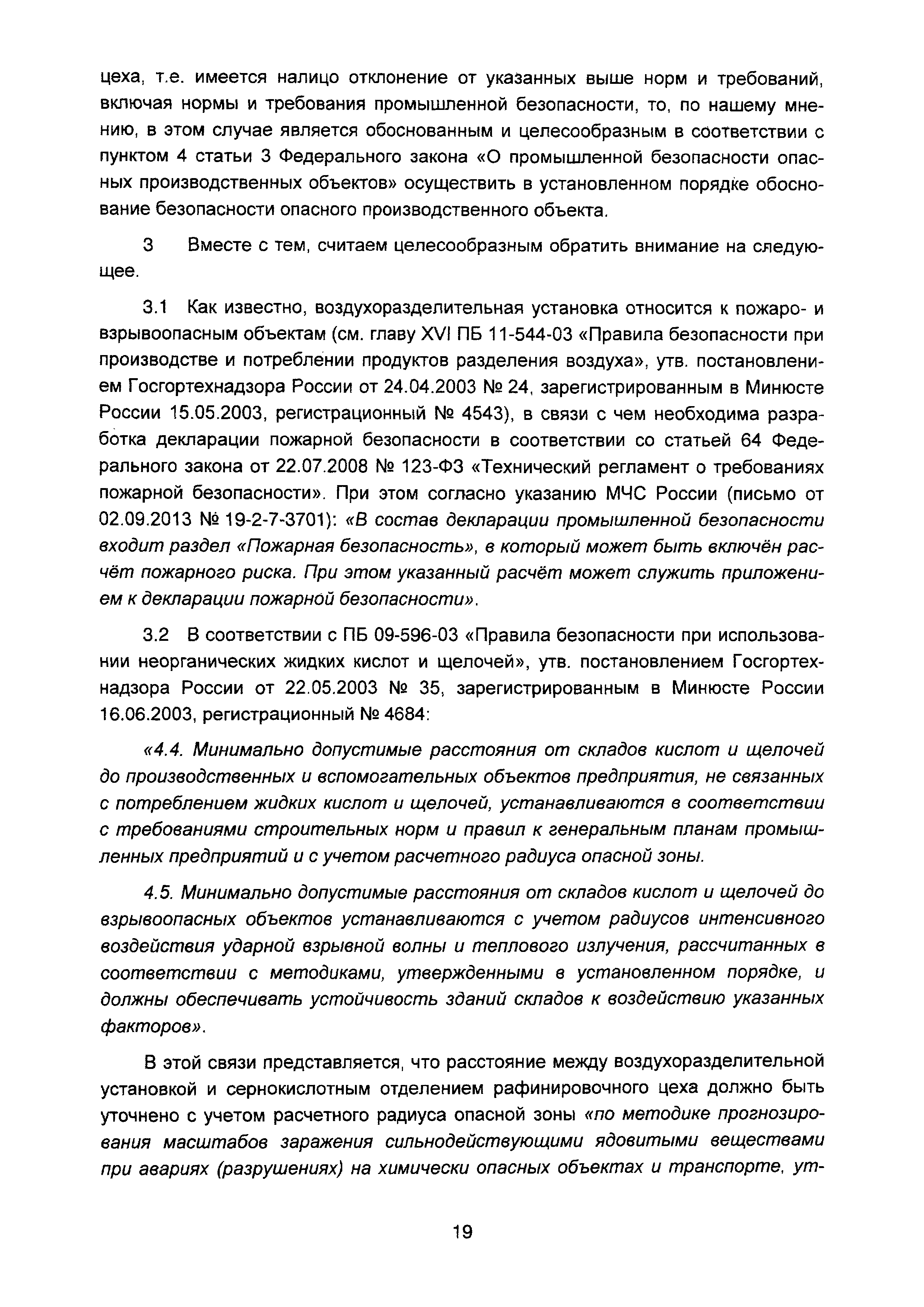 цеха, т.е. имеется налицо отклонение от указанных выше норм и требований, включая нормы и требования промышленной безопасности, то, по нашему мнению, в этом случае является обоснованным и целесообразным в соответствии с пунктом 4 статьи 3 Федерального закона «О промышленной безопасности опасных производственных объектов» осуществить в установленном порядке обоснование безопасности опасного производственного объекта.

3 Вместе с тем, считаем целесообразным обратить внимание на следующее.

3.1 Как известно, воздухоразделительная установка относится к пожаро- и взрывоопасным объектам (см. главу XVI ПБ 11-544-03 «Правила безопасности при производстве и потреблении продуктов разделения воздуха», утв. постановлением Госгортехнадзора России от 24.04.2003 № 24, зарегистрированным в Минюсте России 15.05.2003, регистрационный № 4543), в связи с чем необходима разработка декларации пожарной безопасности в соответствии со статьей 64 Федерального закона от 22.07.2008 № 123-ФЗ «Технический регламент о требованиях пожарной безопасности». При этом согласно указанию МЧС России (письмо от 02.09.2013 № 19-2-7-3701): «В состав декларации промышленной безопасности входит раздел «Пожарная безопасность», в который может быть включён расчёт пожарного риска. При этом указанный расчёт может служить приложением к декларации пожарной безопасности».

3.2 В соответствии с ПБ 09-596-03 «Правила безопасности при использовании неорганических жидких кислот и щелочей», утв. постановлением Госгортехнадзора России от 22.05.2003 № 35, зарегистрированным в Минюсте России 16.06.2003, регистрационный № 4684:

«4.4. Минимально допустимые расстояния от складов кислот и щелочей до производственных и вспомогательных объектов предприятия, не связанных с потреблением жидких кислот и щелочей, устанавливаются в соответствии с требованиями строительных норм и правил к генеральным планам промышленных предприятий и с учетом расчетного радиуса опасной зоны.

4.5. Минимально допустимые расстояния от складов кислот и щелочей до взрывоопасных объектов устанавливаются с учетом радиусов интенсивного воздействия ударной взрывной волны и теплового излучения, рассчитанных в соответствии с методиками, утвержденными в установленном порядке, и должны обеспечивать устойчивость зданий складов к воздействию указанных факторов».

В этой связи представляется, что расстояние между воздухоразделительной установкой и сернокислотным отделением рафинировочного цеха должно быть уточнено с учетом расчетного радиуса опасной зоны «по методике прогнозирования масштабов заражения сильнодействующими ядовитыми веществами при авариях (разрушениях) на химически опасных объектах и транспорте, ут-

19